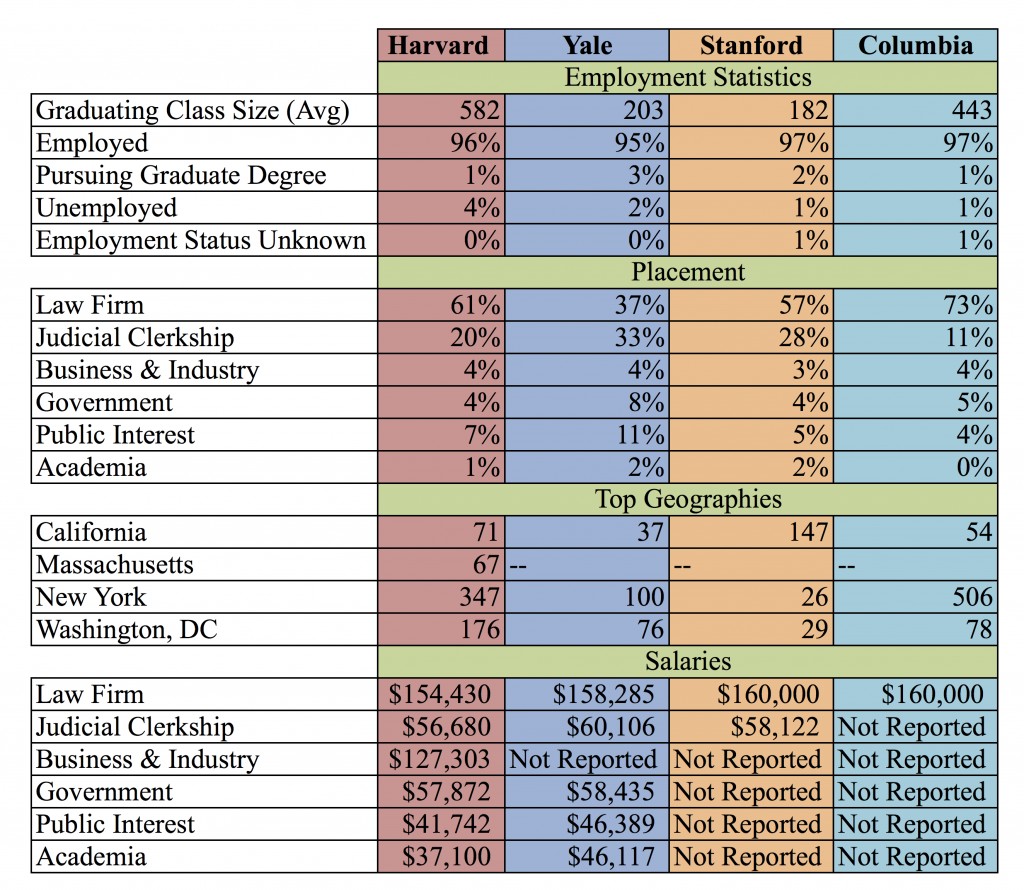 | | Harvard | Yale | Stanford | Columbia |
|---|---|---|---|---|
| | Employment Statistics | | | |
| Graduating Class Size (Avg) | 582 | 203 | 182 | 443 |
| Employed | 96% | 95% | 97% | 97% |
| Pursuing Graduate Degree | 1% | 3% | 2% | 1% |
| Unemployed | 4% | 2% | 1% | 1% |
| Employment Status Unknown | 0% | 0% | 1% | 1% |
| | Placement | | | |
| Law Firm | 61% | 37% | 57% | 73% |
| Judicial Clerkship | 20% | 33% | 28% | 11% |
| Business & Industry | 4% | 4% | 3% | 4% |
| Government | 4% | 8% | 4% | 5% |
| Public Interest | 7% | 11% | 5% | 4% |
| Academia | 1% | 2% | 2% | 0% |
| | Top Geographies | | | |
| California | 71 | 37 | 147 | 54 |
| Massachusetts | 67 | -- | -- | -- |
| New York | 347 | 100 | 26 | 506 |
| Washington, DC | 176 | 76 | 29 | 78 |
| | Salaries | | | |
| Law Firm | \$154,430 | \$158,285 | \$160,000 | \$160,000 |
| Judicial Clerkship | \$56,680 | \$60,106 | \$58,122 | Not Reported |
| Business & Industry | \$127,303 | Not Reported | Not Reported | Not Reported |
| Government | \$57,872 | \$58,435 | Not Reported | Not Reported |
| Public Interest | \$41,742 | \$46,389 | Not Reported | Not Reported |
| Academia | \$37,100 | \$46,117 | Not Reported | Not Reported |